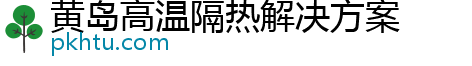 黄岛高温隔热解决方案
pkhtu.com